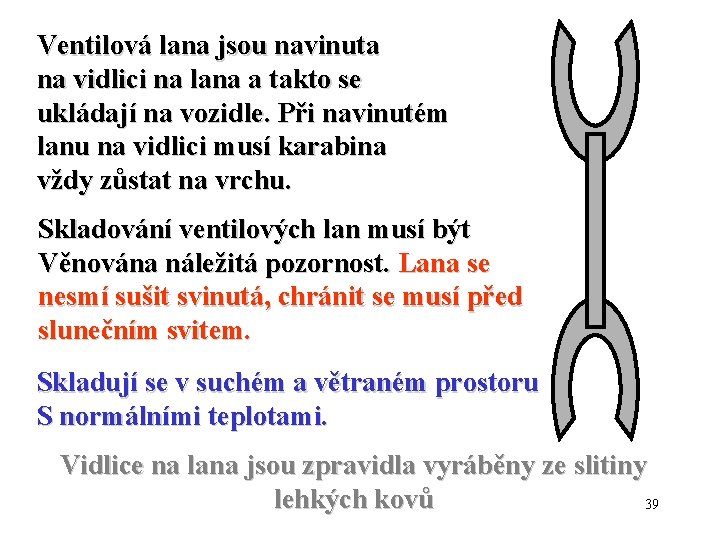 Ventilová lana jsou navinuta na vidlici na lana a takto se ukládají na vozidle. Při navinutém lanu na vidlici musí karabina vždy zůstat na vrchu.

Skladování ventilových lan musí být Věnována náležitá pozornost. Lana se nesmí sušit svinutá, chránit se musí před slunečním svitem.

Skladují se v suchém a větraném prostoru S normálními teplotami.

Vidlice na lana jsou zpravidla vyráběny ze slitiny lehkých kovů

39